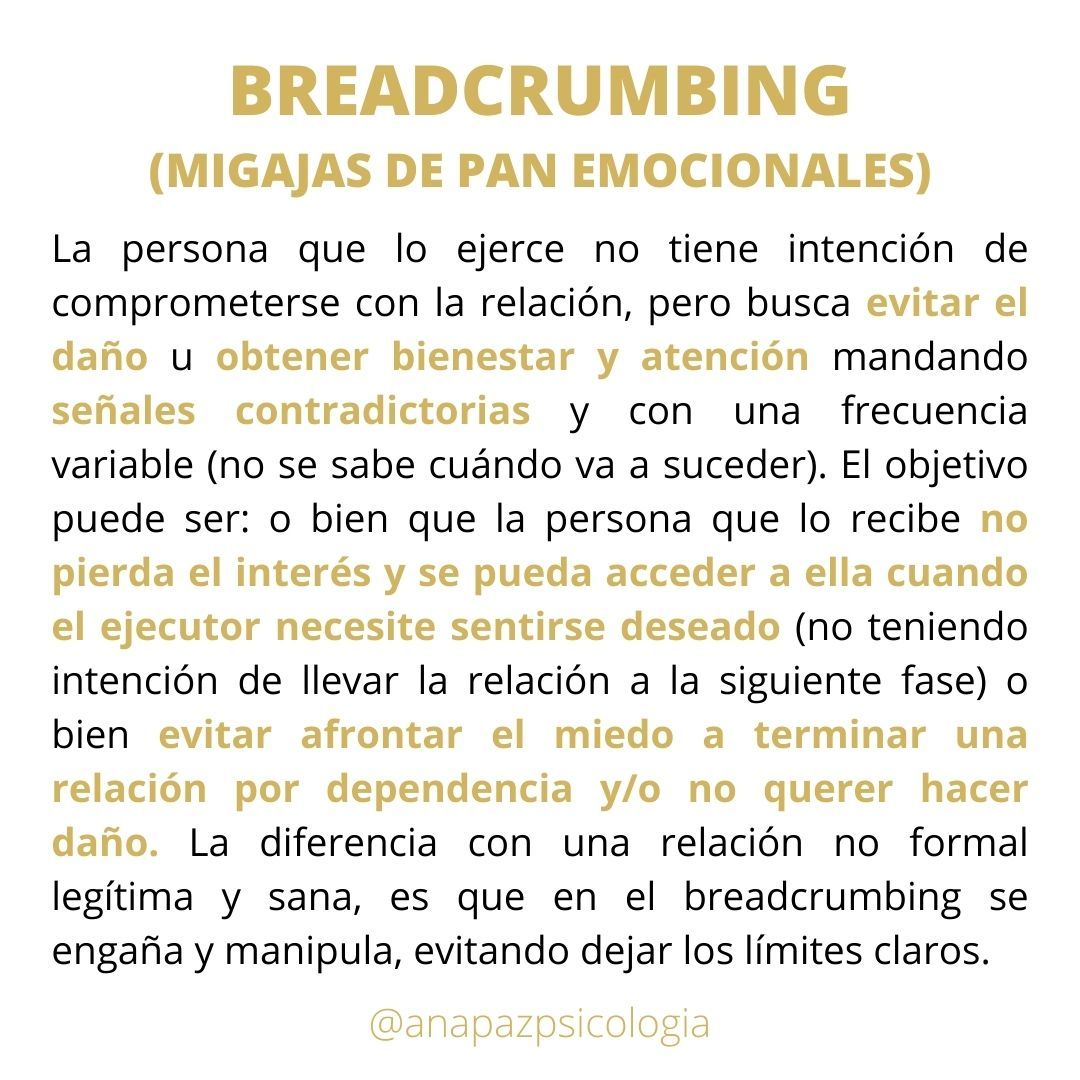 BREADCRUMBING
(MIGAJAS DE PAN EMOCIONALES)

La persona que lo ejerce no tiene intención de comprometerse con la relación, pero busca evitar el daño u obtener bienestar y atención mandando señales contradictorias y con una frecuencia variable (no se sabe cuándo va a suceder). El objetivo puede ser: o bien que la persona que lo recibe no pierda el interés y se pueda acceder a ella cuando el ejecutor necesite sentirse deseado (no teniendo intención de llevar la relación a la siguiente fase) o bien evitar afrontar el miedo a terminar una relación por dependencia y/o no querer hacer daño. La diferencia con una relación no formal legítima y sana, es que en el breadcrumbing se engaña y manipula, evitando dejar los límites claros.

@anapazpsicologia